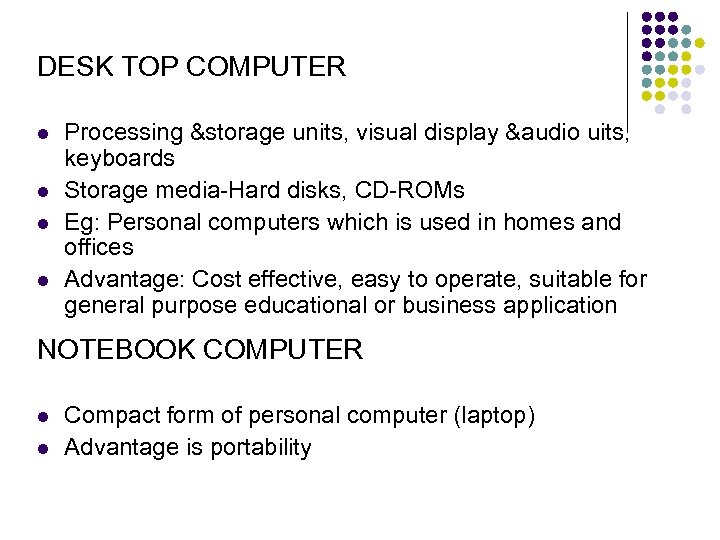 DESK TOP COMPUTER

• Processing &storage units, visual display &audio uits, keyboards
• Storage media-Hard disks, CD-ROMs
• Eg: Personal computers which is used in homes and offices
• Advantage: Cost effective, easy to operate, suitable for general purpose educational or business application

NOTEBOOK COMPUTER

• Compact form of personal computer (laptop)
• Advantage is portability